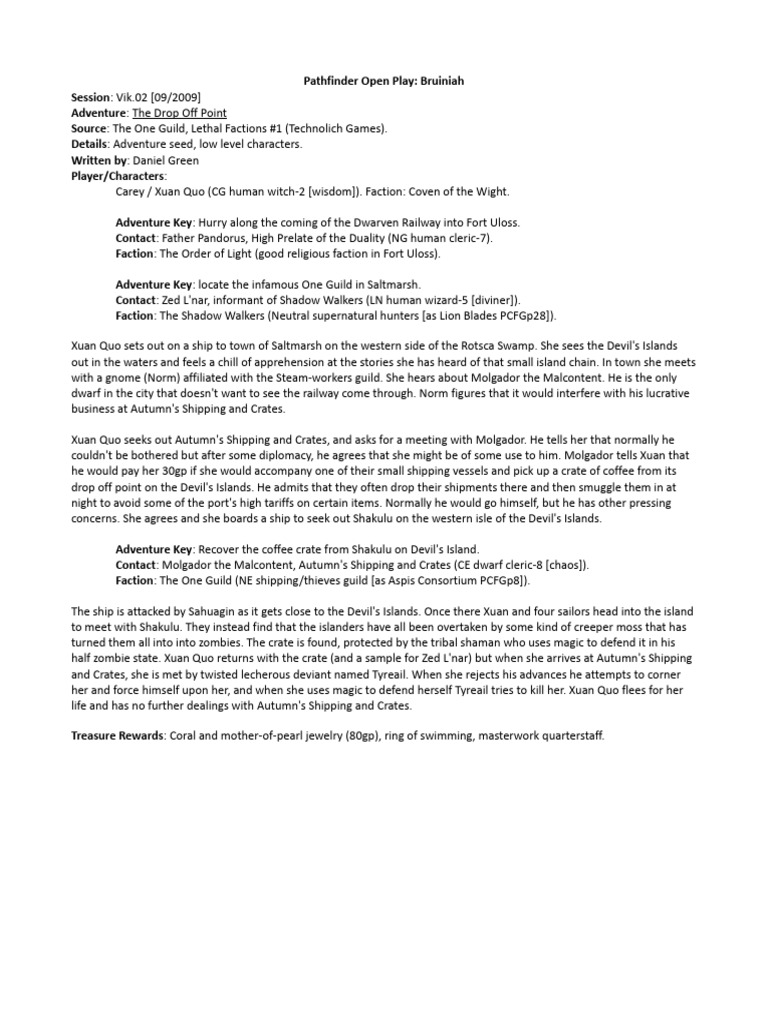 Pathfinder Open Play: Bruiniah

Session: Vik.02 [09/2009]
Adventure: The Drop Off Point
Source: The One Guild, Lethal Factions #1 (Technolich Games).
Details: Adventure seed, low level characters.
Written by: Daniel Green
Player/Characters:
Carey / Xuan Quo (CG human witch-2 [wisdom]). Faction: Coven of the Wight.

Adventure Key: Hurry along the coming of the Dwarven Railway into Fort Uloss.
Contact: Father Pandorus, High Prelate of the Duality (NG human cleric-7).
Faction: The Order of Light (good religious faction in Fort Uloss).

Adventure Key: locate the infamous One Guild in Saltmarsh.
Contact: Zed L'nar, informant of Shadow Walkers (LN human wizard-5 [diviner]).
Faction: The Shadow Walkers (Neutral supernatural hunters [as Lion Blades PCFGp28]).

Xuan Quo sets out on a ship to town of Saltmarsh on the western side of the Rotsca Swamp. She sees the Devil's Islands out in the waters and feels a chill of apprehension at the stories she has heard of that small island chain. In town she meets with a gnome (Norm) affiliated with the Steam-workers guild. She hears about Molgador the Malcontent. He is the only dwarf in the city that doesn't want to see the railway come through. Norm figures that it would interfere with his lucrative business at Autumn's Shipping and Crates.

Xuan Quo seeks out Autumn's Shipping and Crates, and asks for a meeting with Molgador. He tells her that normally he couldn't be bothered but after some diplomacy, he agrees that she might be of some use to him. Molgador tells Xuan that he would pay her 30gp if she would accompany one of their small shipping vessels and pick up a crate of coffee from its drop off point on the Devil's Islands. He admits that they often drop their shipments there and then smuggle them in at night to avoid some of the port's high tariffs on certain items. Normally he would go himself, but he has other pressing concerns. She agrees and she boards a ship to seek out Shakulu on the western isle of the Devil's Islands.

Adventure Key: Recover the coffee crate from Shakulu on Devil's Island.
Contact: Molgador the Malcontent, Autumn's Shipping and Crates (CE dwarf cleric-8 [chaos]).
Faction: The One Guild (NE shipping/thieves guild [as Aspis Consortium PCFGp8]).

The ship is attacked by Sahuagin as it gets close to the Devil's Islands. Once there Xuan and four sailors head into the island to meet with Shakulu. They instead find that the islanders have all been overtaken by some kind of creeper moss that has turned them all into into zombies. The crate is found, protected by the tribal shaman who uses magic to defend it in his half zombie state. Xuan Quo returns with the crate (and a sample for Zed L'nar) but when she arrives at Autumn's Shipping and Crates, she is met by twisted lecherous deviant named Tyreail. When she rejects his advances he attempts to corner her and force himself upon her, and when she uses magic to defend herself Tyreail tries to kill her. Xuan Quo flees for her life and has no further dealings with Autumn's Shipping and Crates.

Treasure Rewards: Coral and mother-of-pearl jewelry (80gp), ring of swimming, masterwork quarterstaff.